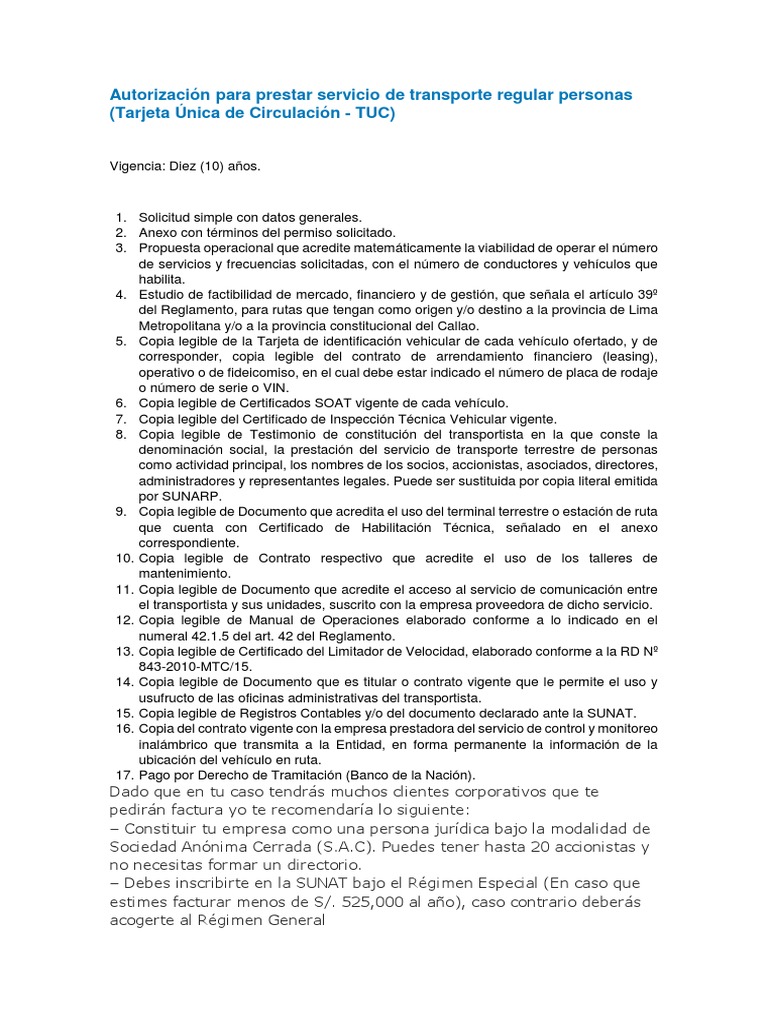 Autorización para prestar servicio de transporte regular personas (Tarjeta Única de Circulación - TUC)

Vigencia: Diez (10) años.

1. Solicitud simple con datos generales.
2. Anexo con términos del permiso solicitado.
3. Propuesta operacional que acredite matemáticamente la viabilidad de operar el número de servicios y frecuencias solicitadas, con el número de conductores y vehículos que habilita.
4. Estudio de factibilidad de mercado, financiero y de gestión, que señala el artículo 39º del Reglamento, para rutas que tengan como origen y/o destino a la provincia de Lima Metropolitana y/o a la provincia constitucional del Callao.
5. Copia legible de la Tarjeta de identificación vehicular de cada vehículo ofertado, y de corresponder, copia legible del contrato de arrendamiento financiero (leasing), operativo o de fideicomiso, en el cual debe estar indicado el número de placa de rodaje o número de serie o VIN.
6. Copia legible de Certificados SOAT vigente de cada vehículo.
7. Copia legible del Certificado de Inspección Técnica Vehicular vigente.
8. Copia legible de Testimonio de constitución del transportista en la que conste la denominación social, la prestación del servicio de transporte terrestre de personas como actividad principal, los nombres de los socios, accionistas, asociados, directores, administradores y representantes legales. Puede ser sustituida por copia literal emitida por SUNARP.
9. Copia legible de Documento que acredita el uso del terminal terrestre o estación de ruta que cuenta con Certificado de Habilitación Técnica, señalado en el anexo correspondiente.
10. Copia legible de Contrato respectivo que acredite el uso de los talleres de mantenimiento.
11. Copia legible de Documento que acredite el acceso al servicio de comunicación entre el transportista y sus unidades, suscrito con la empresa proveedora de dicho servicio.
12. Copia legible de Manual de Operaciones elaborado conforme a lo indicado en el numeral 42.1.5 del art. 42 del Reglamento.
13. Copia legible de Certificado del Limitador de Velocidad, elaborado conforme a la RD Nº 843-2010-MTC/15.
14. Copia legible de Documento que es titular o contrato vigente que le permite el uso y usufructo de las oficinas administrativas del transportista.
15. Copia legible de Registros Contables y/o del documento declarado ante la SUNAT.
16. Copia del contrato vigente con la empresa prestadora del servicio de control y monitoreo inalámbrico que transmita a la Entidad, en forma permanente la información de la ubicación del vehículo en ruta.
17. Pago por Derecho de Tramitación (Banco de la Nación).
Dado que en tu caso tendrás muchos clientes corporativos que te pedirán factura yo te recomendaría lo siguiente:
– Constituir tu empresa como una persona jurídica bajo la modalidad de Sociedad Anónima Cerrada (S.A.C). Puedes tener hasta 20 accionistas y no necesitas formar un directorio.
– Debes inscribirte en la SUNAT bajo el Régimen Especial (En caso que estimes facturar menos de S/. 525,000 al año), caso contrario deberás acogerte al Régimen General